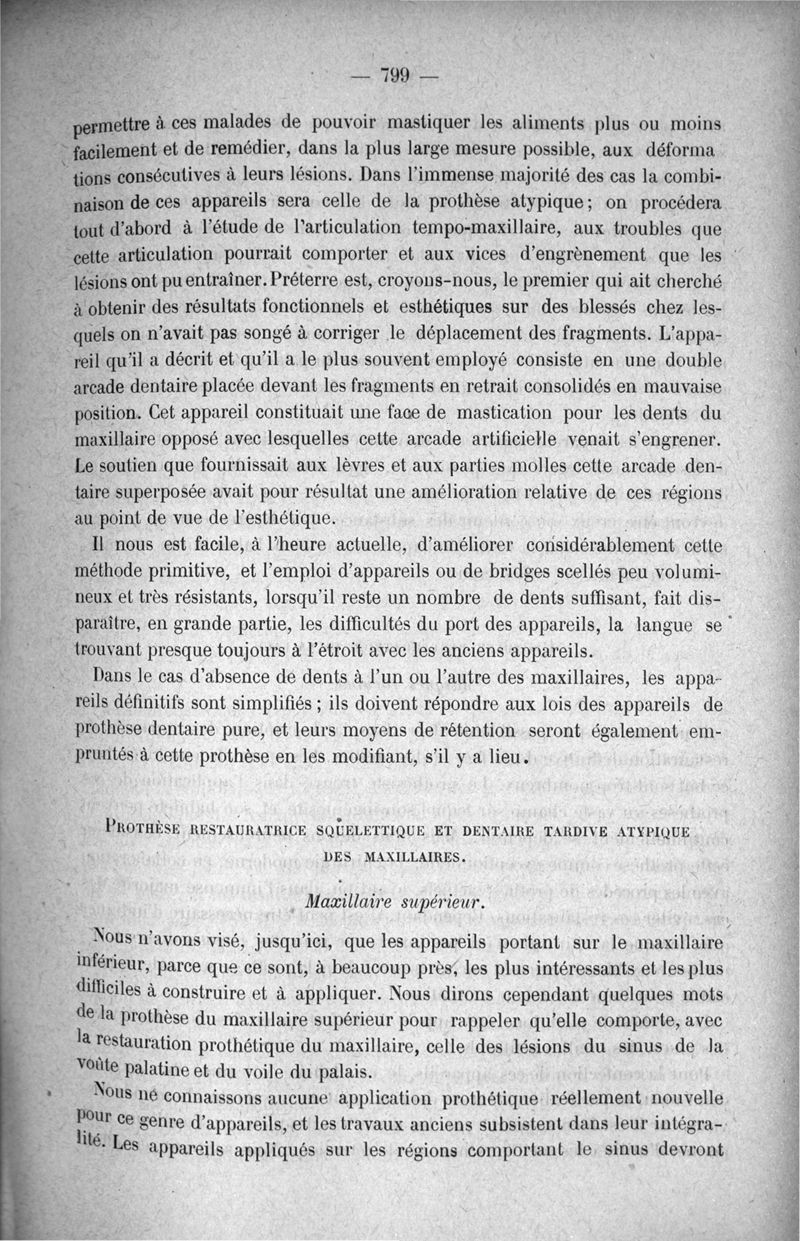 — 799 —

permettre à ces malades de pouvoir mastiquer les aliments plus ou moins facilement et de remédier, dans la plus large mesure possible, aux déformations consécutives à leurs lésions. Dans l'immense majorité des cas la combinaison de ces appareils sera celle de la prothèse atypique ; on procédera tout d'abord à l'étude de l'articulation tempo-maxillaire, aux troubles que cette articulation pourrait comporter et aux vices d'engrènement que les lésions ont pu entraîner. Préterre est, croyons-nous, le premier qui ait cherché à obtenir des résultats fonctionnels et esthétiques sur des blessés chez lesquels on n'avait pas songé à corriger le déplacement des fragments. L'appareil qu'il a décrit et qu'il a le plus souvent employé consiste en une double arcade dentaire placée devant les fragments en retrait consolidés en mauvaise position. Cet appareil constituait une face de mastication pour les dents du maxillaire opposé avec lesquelles cette arcade artificielle venait s'engrener. Le soutien que fournissait aux lèvres et aux parties molles cette arcade dentaire superposée avait pour résultat une amélioration relative de ces régions au point de vue de l'esthétique.

Il nous est facile, à l'heure actuelle, d'améliorer considérablement cette méthode primitive, et l'emploi d'appareils ou de bridges scellés peu volumineux et très résistants, lorsqu'il reste un nombre de dents suffisant, fait disparaître, en grande partie, les difficultés du port des appareils, la langue se trouvant presque toujours à l'étroit avec les anciens appareils.

Dans le cas d'absence de dents à l'un ou l'autre des maxillaires, les appareils définitifs sont simplifiés ; ils doivent répondre aux lois des appareils de prothèse dentaire pure, et leurs moyens de rétention seront également empruntés à cette prothèse en les modifiant, s'il y a lieu.

PROTHÈSE RESTAURATRICE SQUELETTIQUE ET DENTAIRE TARDIVE ATYPIQUE DES MAXILLAIRES.

Maxillaire supérieur.

Nous n'avons visé, jusqu'ici, que les appareils portant sur le maxillaire inférieur, parce que ce sont, à beaucoup près, les plus intéressants et les plus difficiles à construire et à appliquer. Nous dirons cependant quelques mots de la prothèse du maxillaire supérieur pour rappeler qu'elle comporte, avec la restauration prothétique du maxillaire, celle des lésions du sinus de la voûte palatine et du voile du palais.

Nous ne connaissons aucune application prothétique réellement nouvelle pour ce genre d'appareils, et les travaux anciens subsistent dans leur intégralité. Les appareils appliqués sur les régions comportant le sinus devront